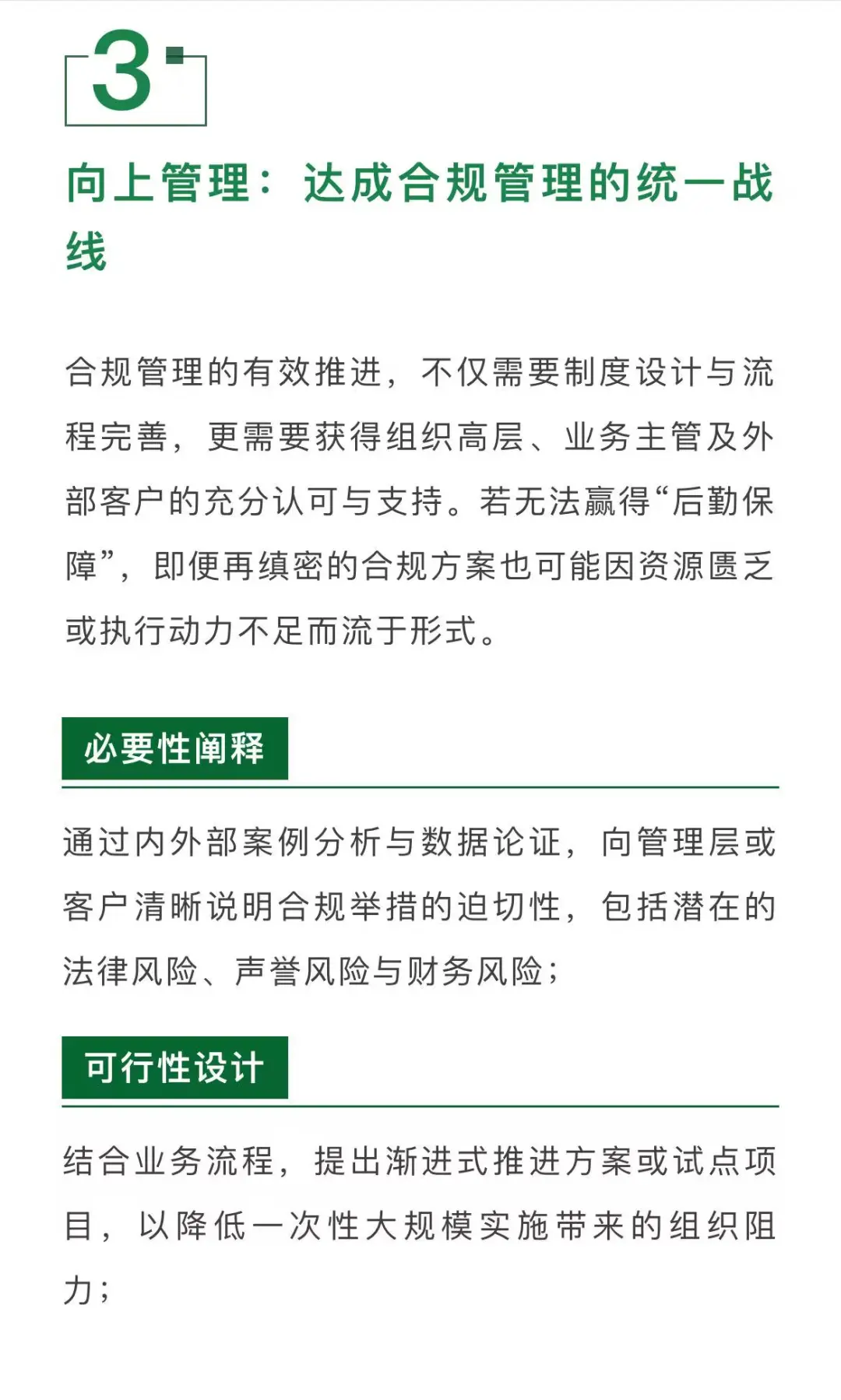 3

向上管理：达成合规管理的统一战线

合规管理的有效推进，不仅需要制度设计与流程完善，更需要获得组织高层、业务主管及外部客户的充分认可与支持。若无法赢得“后勤保障”，即便再缜密的合规方案也可能因资源匮乏或执行动力不足而流于形式。

必要性阐释

通过内外部案例分析与数据论证，向管理层或客户清晰说明合规举措的迫切性，包括潜在的法律风险、声誉风险与财务风险；

可行性设计

结合业务流程，提出渐进式推进方案或试点项目，以降低一次性大规模实施带来的组织阻力；